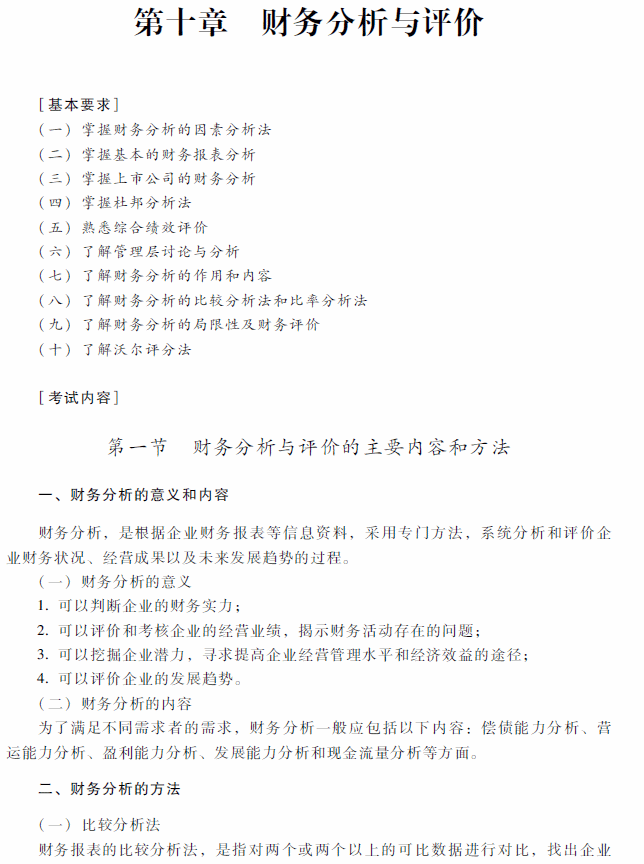 第十章　财务分析与评价

［基本要求］
（一）掌握财务分析的因素分析法
（二）掌握基本的财务报表分析
（三）掌握上市公司的财务分析
（四）掌握杜邦分析法
（五）熟悉综合绩效评价
（六）了解管理层讨论与分析
（七）了解财务分析的作用和内容
（八）了解财务分析的比较分析法和比率分析法
（九）了解财务分析的局限性及财务评价
（十）了解沃尔评分法

［考试内容］

第一节　财务分析与评价的主要内容和方法

一、财务分析的意义和内容

财务分析，是根据企业财务报表等信息资料，采用专门方法，系统分析和评价企业财务状况、经营成果以及未来发展趋势的过程。

（一）财务分析的意义
1. 可以判断企业的财务实力；
2. 可以评价和考核企业的经营业绩，揭示财务活动存在的问题；
3. 可以挖掘企业潜力，寻求提高企业经营管理水平和经济效益的途径；
4. 可以评价企业的发展趋势。
（二）财务分析的内容
为了满足不同需求者的需求，财务分析一般应包括以下内容：偿债能力分析、营运能力分析、盈利能力分析、发展能力分析和现金流量分析等方面。

二、财务分析的方法

（一）比较分析法
财务报表的比较分析法，是指对两个或两个以上的可比数据进行对比，找出企业